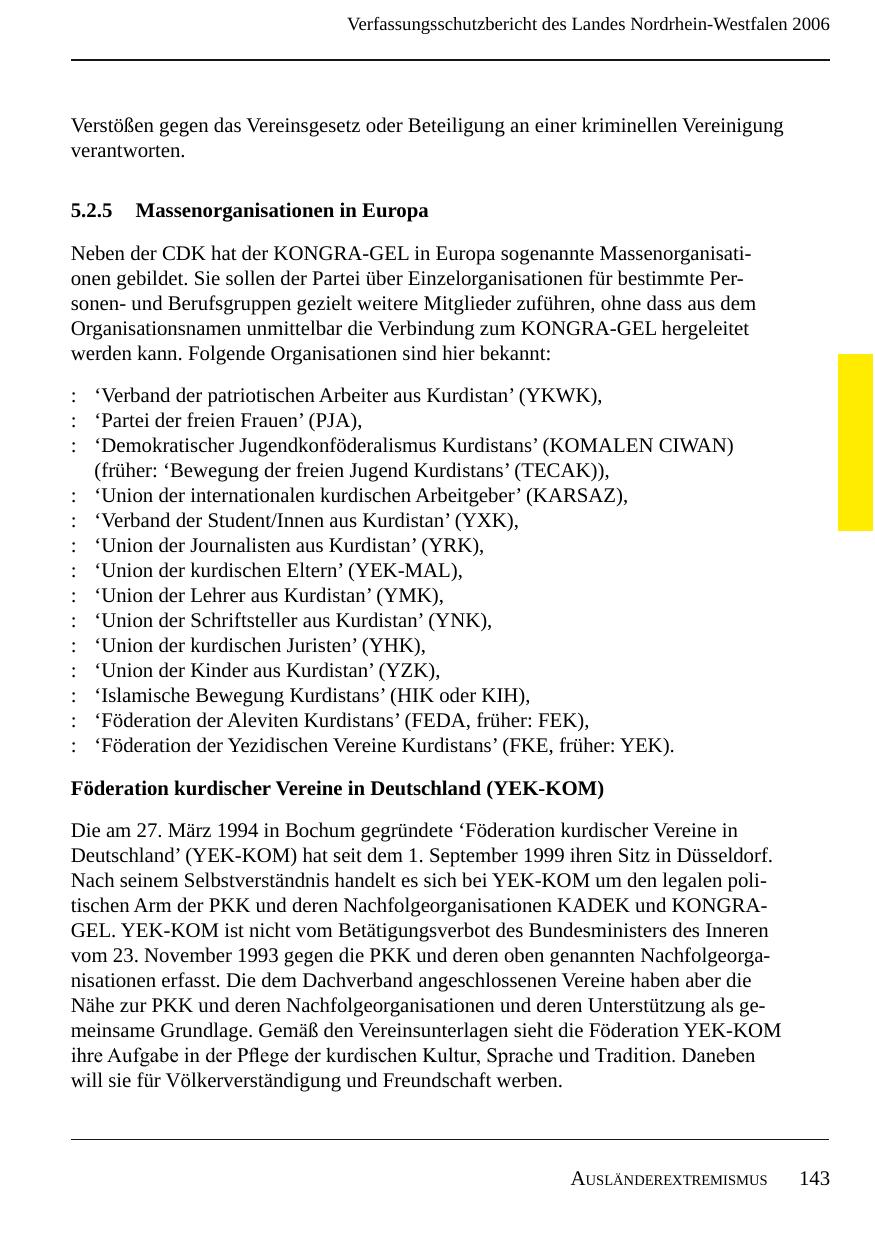 Verfassungsschutzbericht des Landes Nordrhein-Westfalen 2006

Verstößen gegen das Vereinsgesetz oder Beteiligung an einer kriminellen Vereinigung verantworten.

5.2.5 Massenorganisationen in Europa

Neben der CDK hat der KONGRA-GEL in Europa sogenannte Massenorganisationen gebildet. Sie sollen der Partei über Einzelorganisationen für bestimmte Personen- und Berufsgruppen gezielt weitere Mitglieder zuführen, ohne dass aus dem Organisationsnamen unmittelbar die Verbindung zum KONGRA-GEL hergeleitet werden kann. Folgende Organisationen sind hier bekannt:

: ‘Verband der patriotischen Arbeiter aus Kurdistan’ (YKWK),
: ‘Partei der freien Frauen’ (PJA),
: ‘Demokratischer Jugendkonföderalismus Kurdistans’ (KOMALEN CIWAN) (früher: ‘Bewegung der freien Jugend Kurdistans’ (TECAK)),
: ‘Union der internationalen kurdischen Arbeitgeber’ (KARSAZ),
: ‘Verband der Student/Innen aus Kurdistan’ (YXK),
: ‘Union der Journalisten aus Kurdistan’ (YRK),
: ‘Union der kurdischen Eltern’ (YEK-MAL),
: ‘Union der Lehrer aus Kurdistan’ (YMK),
: ‘Union der Schriftsteller aus Kurdistan’ (YNK),
: ‘Union der kurdischen Juristen’ (YHK),
: ‘Union der Kinder aus Kurdistan’ (YZK),
: ‘Islamische Bewegung Kurdistans’ (HIK oder KIH),
: ‘Föderation der Aleviten Kurdistans’ (FEDA, früher: FEK),
: ‘Föderation der Yezidischen Vereine Kurdistans’ (FKE, früher: YEK).

Föderation kurdischer Vereine in Deutschland (YEK-KOM)

Die am 27. März 1994 in Bochum gegründete ‘Föderation kurdischer Vereine in Deutschland’ (YEK-KOM) hat seit dem 1. September 1999 ihren Sitz in Düsseldorf. Nach seinem Selbstverständnis handelt es sich bei YEK-KOM um den legalen politischen Arm der PKK und deren Nachfolgeorganisationen KADEK und KONGRA-GEL. YEK-KOM ist nicht vom Betätigungsverbot des Bundesministers des Inneren vom 23. November 1993 gegen die PKK und deren oben genannten Nachfolgeorganisationen erfasst. Die dem Dachverband angeschlossenen Vereine haben aber die Nähe zur PKK und deren Nachfolgeorganisationen und deren Unterstützung als gemeinsame Grundlage. Gemäß den Vereinsunterlagen sieht die Föderation YEK-KOM ihre Aufgabe in der Pflege der kurdischen Kultur, Sprache und Tradition. Daneben will sie für Völkerverständigung und Freundschaft werben.

AUSLÄNDEREXTREMISMUS 143